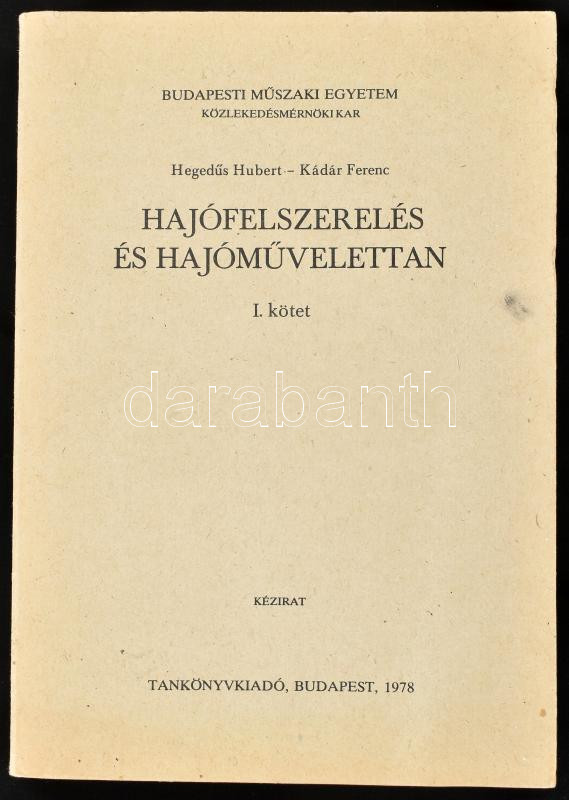 BUDAPESTI MŰSZAKI EGYETEM
KÖZLEKEDÉSMÉRNÖKI KAR

Hegedűs Hubert – Kádár Ferenc

HAJÓFELSZERELÉS
ÉS HAJÓMŰVELETTAN

I. kötet

KÉZIRAT

TANKÖNYVKIADÓ, BUDAPEST, 1978

darabanth